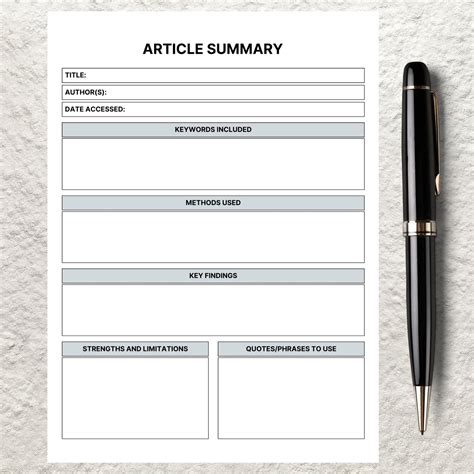 ARTICLE SUMMARY

TITLE:

AUTHOR(S):

DATE ACCESSED:

KEYWORDS INCLUDED

METHODS USED

KEY FINDINGS

STRENGTHS AND LIMITATIONS

QUOTES/PHRASES TO USE